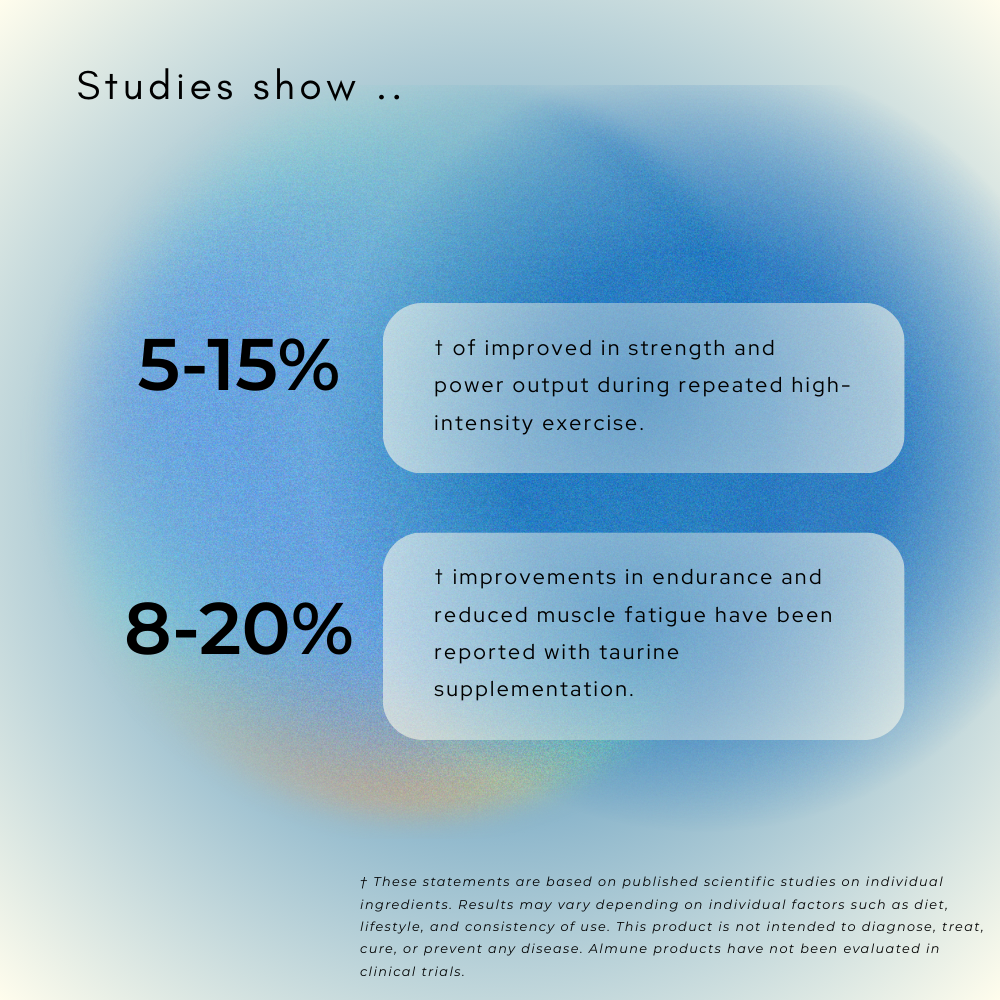 Studies show ..

5-15%

† of improved in strength and power output during repeated high-intensity exercise.

8-20%

† improvements in endurance and reduced muscle fatigue have been reported with taurine supplementation.

† These statements are based on published scientific studies on individual ingredients. Results may vary depending on individual factors such as diet, lifestyle, and consistency of use. This product is not intended to diagnose, treat, cure, or prevent any disease. Almune products have not been evaluated in clinical trials.